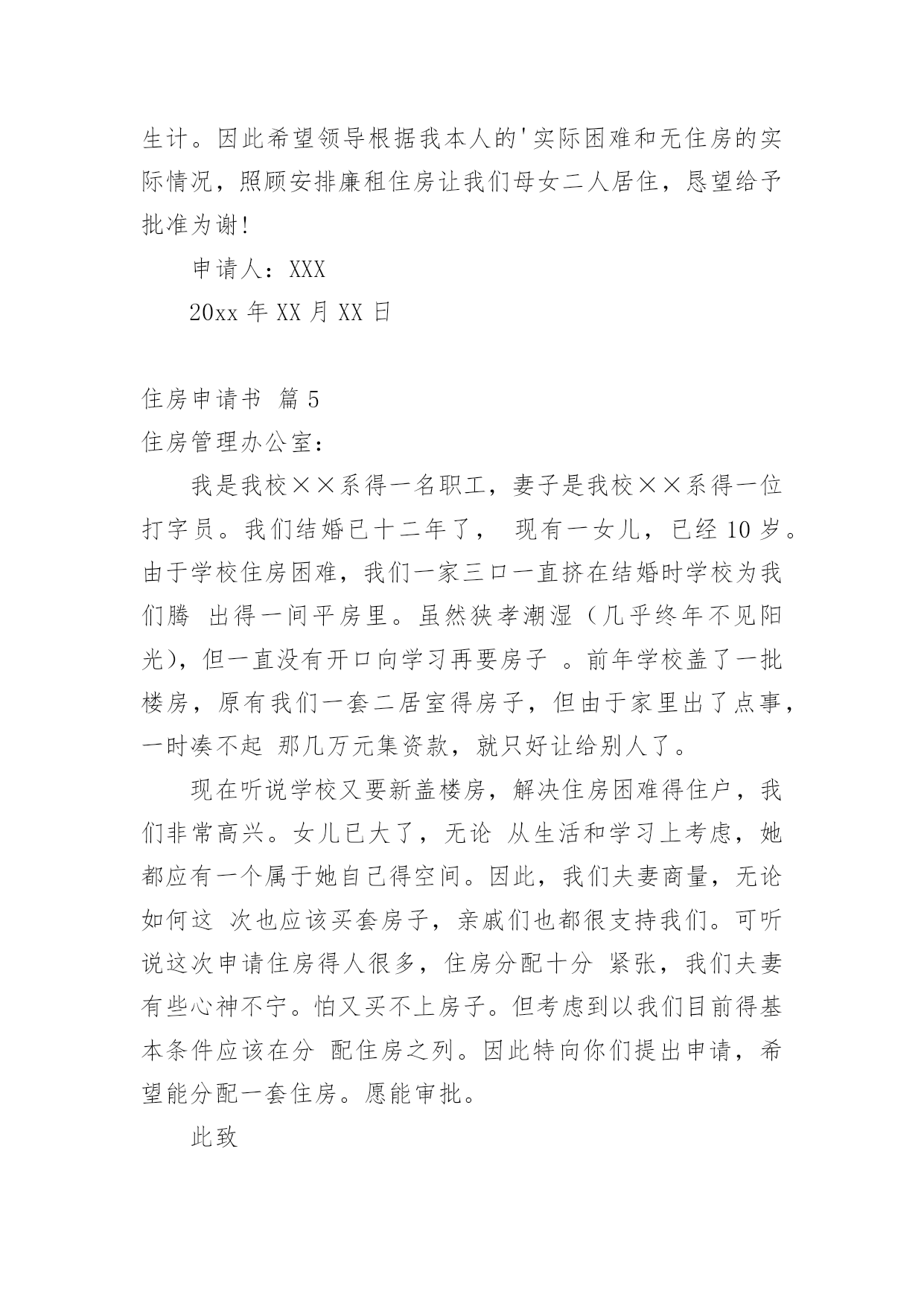 生计。因此希望领导根据我本人的'实际困难和无住房的实际情况，照顾安排廉租住房让我们母女二人居住，恳望给予批准为谢!

申请人：XXX

20xx 年 XX 月 XX 日

住房申请书 篇 5

住房管理办公室：

我是我校××系得一名职工，妻子是我校××系得一位打字员。我们结婚已十二年了， 现有一女儿，已经 10 岁。由于学校住房困难，我们一家三口一直挤在结婚时学校为我们腾 出得一间平房里。虽然狭孝潮湿（几乎终年不见阳光），但一直没有开口向学习再要房子 。前年学校盖了一批楼房，原有我们一套二居室得房子，但由于家里出了点事，一时凑不起 那几万元集资款，就只好让给别人了。

现在听说学校又要新盖楼房，解决住房困难得住户，我们非常高兴。女儿已大了，无论 从生活和学习上考虑，她都应有一个属于她自己得空间。因此，我们夫妻商量，无论如何这 次也应该买套房子，亲戚们也都很支持我们。可听说这次申请住房得人很多，住房分配十分 紧张，我们夫妻有些心神不宁。怕又买不上房子。但考虑到以我们目前得基本条件应该在分 配住房之列。因此特向你们提出申请，希望能分配一套住房。愿能审批。

此致